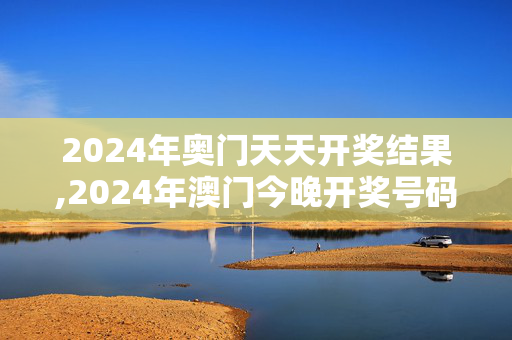 2024年奥门天天开奖结果,2024年澳门今晚开奖号码